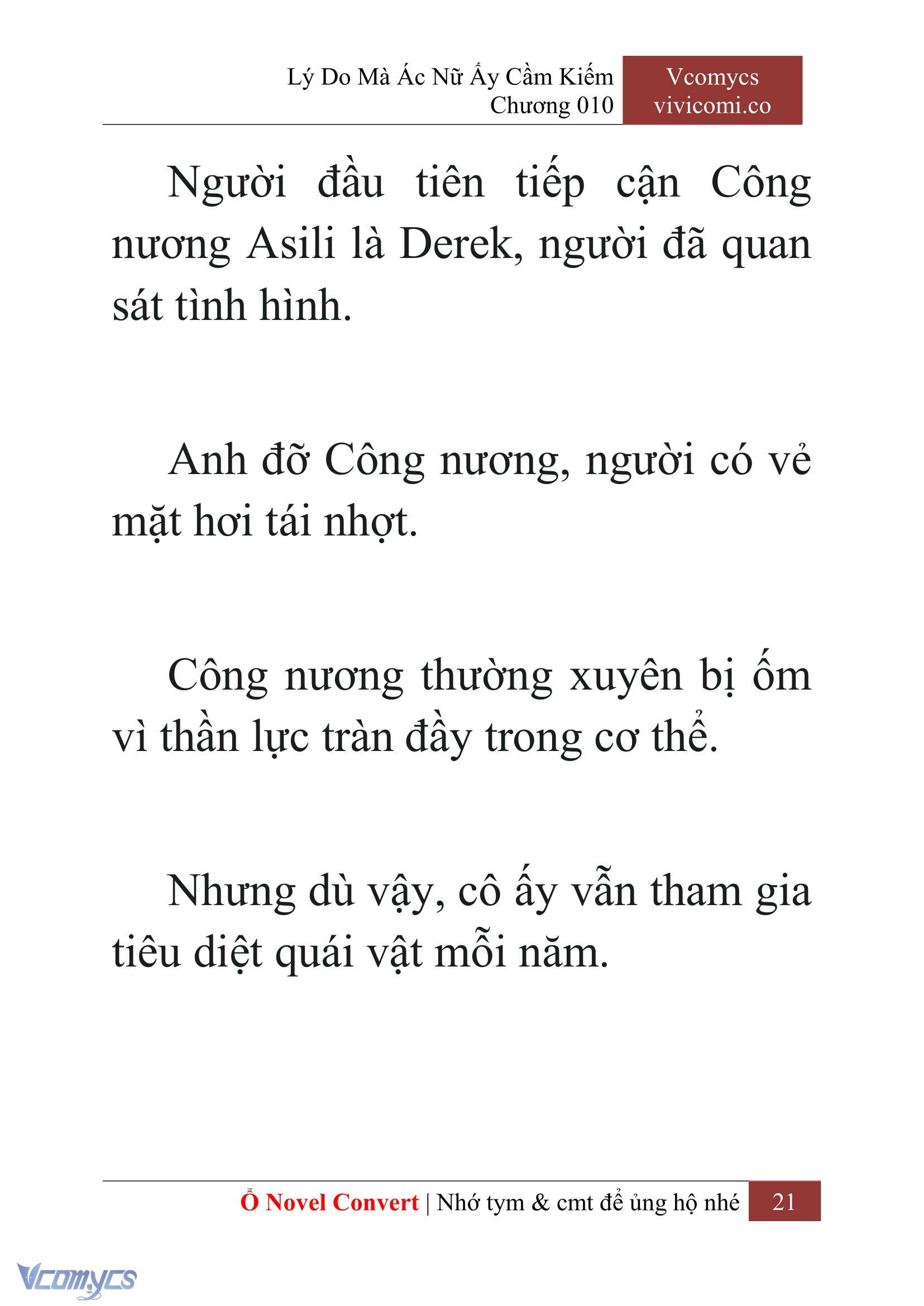 Lý Do Mà Ác Nữ Ấy Cầm Kiếm
Chương 010

Vcomycs
vivicomi.co

Người đầu tiên tiếp cận Công nương Asili là Derek, người đã quan sát tình hình.

Anh đỡ Công nương, người có vẻ mặt hơi tái nhợt.

Công nương thường xuyên bị ốm vì thần lực tràn đầy trong cơ thể.

Nhưng dù vậy, cô ấy vẫn tham gia tiêu diệt quái vật mỗi năm.

Ổ Novel Convert | Nhớ tym & cmt để ủng hộ nhé 21

Vcomycs